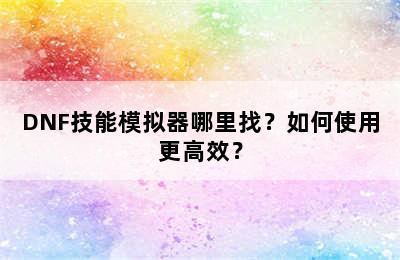 DNF技能模拟器哪里找？如何使用更高效？